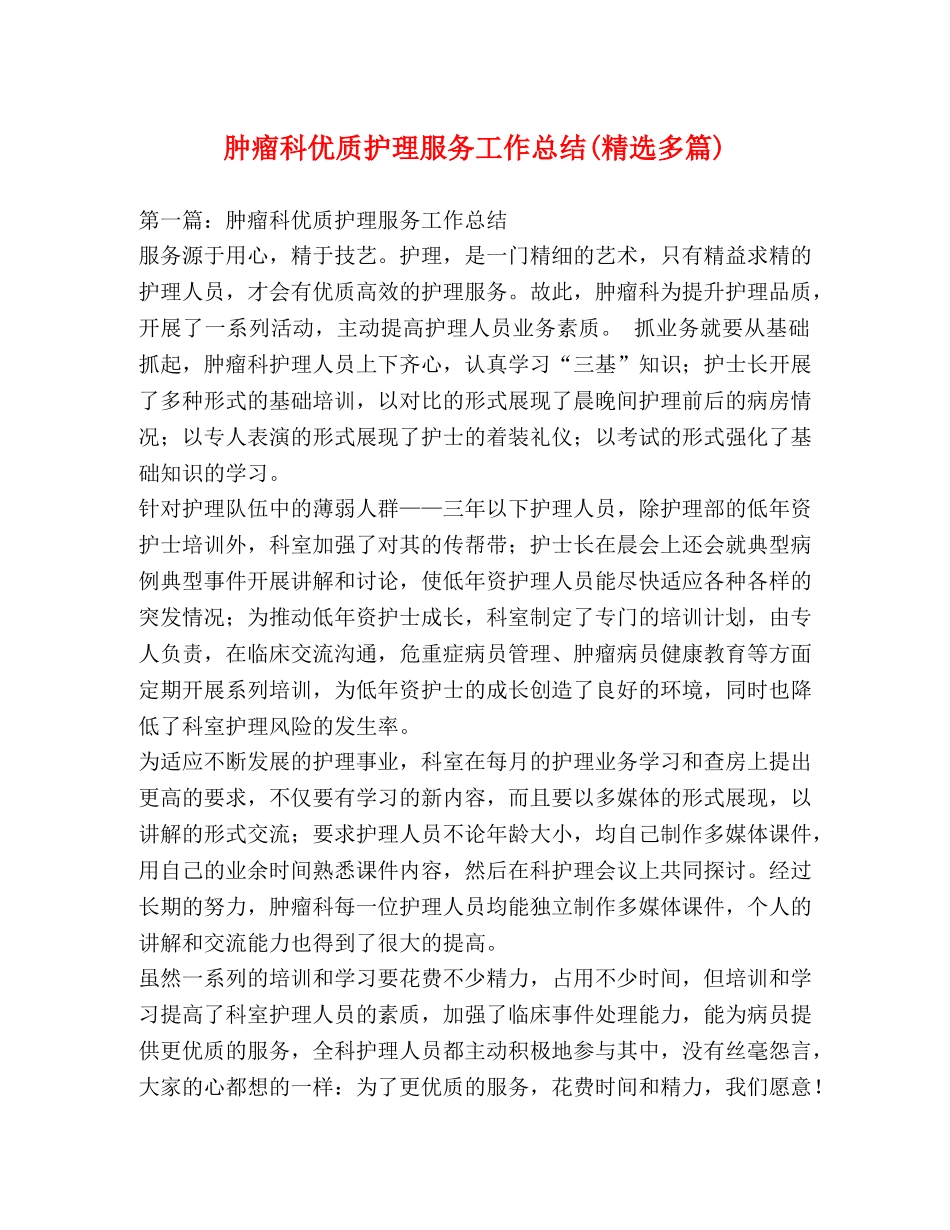 肿瘤科优质护理服务工作总结(精选多篇)

第一篇：肿瘤科优质护理服务工作总结

服务源于用心，精于技艺。护理，是一门精细的艺术，只有精益求精的护理人员，才会有优质高效的护理服务。故此，肿瘤科为提升护理品质，开展了一系列活动，主动提高护理人员业务素质。 抓业务就要从基础抓起，肿瘤科护理人员上下齐心，认真学习“三基”知识；护士长开展了多种形式的基础培训，以对比的形式展现了晨晚间护理前后的病房情况；以专人表演的形式展现了护士的着装礼仪；以考试的形式强化了基础知识的学习。

针对护理队伍中的薄弱人群——三年以下护理人员，除护理部的低年资护士培训外，科室加强了对其的传帮带；护士长在晨会上还会就典型病例典型事件开展讲解和讨论，使低年资护理人员能尽快适应各种各样的突发情况；为推动低年资护士成长，科室制定了专门的培训计划，由专人负责，在临床交流沟通，危重症病员管理、肿瘤病员健康教育等方面定期开展系列培训，为低年资护士的成长创造了良好的环境，同时也降低了科室护理风险的发生率。

为适应不断发展的护理事业，科室在每月的护理业务学习和查房上提出更高的要求，不仅要有学习的新内容，而且要以多媒体的形式展现，以讲解的形式交流；要求护理人员不论年龄大小，均自己制作多媒体课件，用自己的业余时间熟悉课件内容，然后在科护理会议上共同探讨。经过长期的努力，肿瘤科每一位护理人员均能独立制作多媒体课件，个人的讲解和交流能力也得到了很大的提高。

虽然一系列的培训和学习要花费不少精力，占用不少时间，但培训和学习提高了科室护理人员的素质，加强了临床事件处理能力，能为病员提供更优质的服务，全科护理人员都主动积极地参与其中，没有丝毫怨言，大家的心都想的一样：为了更优质的服务，花费时间和精力，我们愿意！